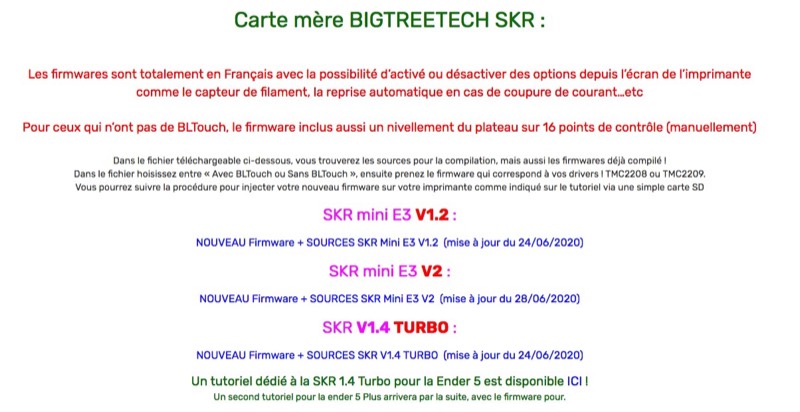 Carte mère BIGTREETECH SKR :

Les firmwares sont totalement en Français avec la possibilité d'activé ou désactiver des options depuis l'écran de l'imprimante comme le capteur de filament, la reprise automatique en cas de coupure de courant…etc

Pour ceux qui n'ont pas de BLTouch, le firmware inclus aussi un nivellement du plateau sur 16 points de contrôle (manuellement)

Dans le fichier téléchargeable ci-dessous, vous trouverez les sources pour la compilation, mais aussi les firmwares déjà compilé !
Dans le fichier hoisissez entre « Avec BLTouch ou Sans BLTouch », ensuite prenez le firmware qui correspond à vos drivers ! TMC2208 ou TMC2209.
Vous pourrez suivre la procédure pour injecter votre nouveau firmware sur votre imprimante comme indiqué sur le tutoriel via une simple carte SD

SKR mini E3 V1.2 :

NOUVEAU Firmware + SOURCES SKR Mini E3 V1.2 (mise à jour du 24/06/2020)

SKR mini E3 V2 :

NOUVEAU Firmware + SOURCES SKR Mini E3 V2 (mise à jour du 28/06/2020)

SKR V1.4 TURBO :

NOUVEAU Firmware + SOURCES SKR V1.4 TURBO (mise à jour du 24/06/2020)

Un tutoriel dédié à la SKR 1.4 Turbo pour la Ender 5 est disponible ICI !
Un second tutoriel pour la ender 5 Plus arrivera par la suite, avec le firmware pour.